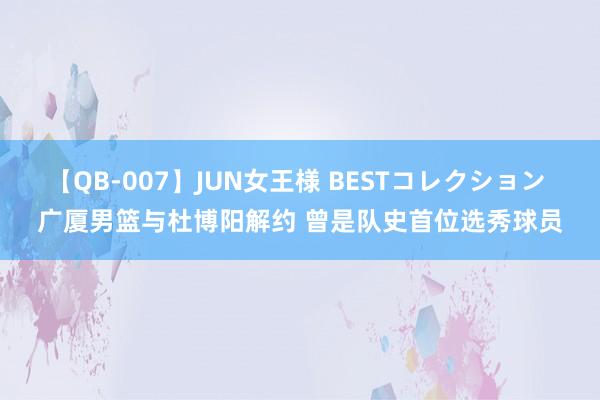 【QB-007】JUN女王様 BESTコレクション 广厦男篮与杜博阳解约 曾是队史首位选秀球员